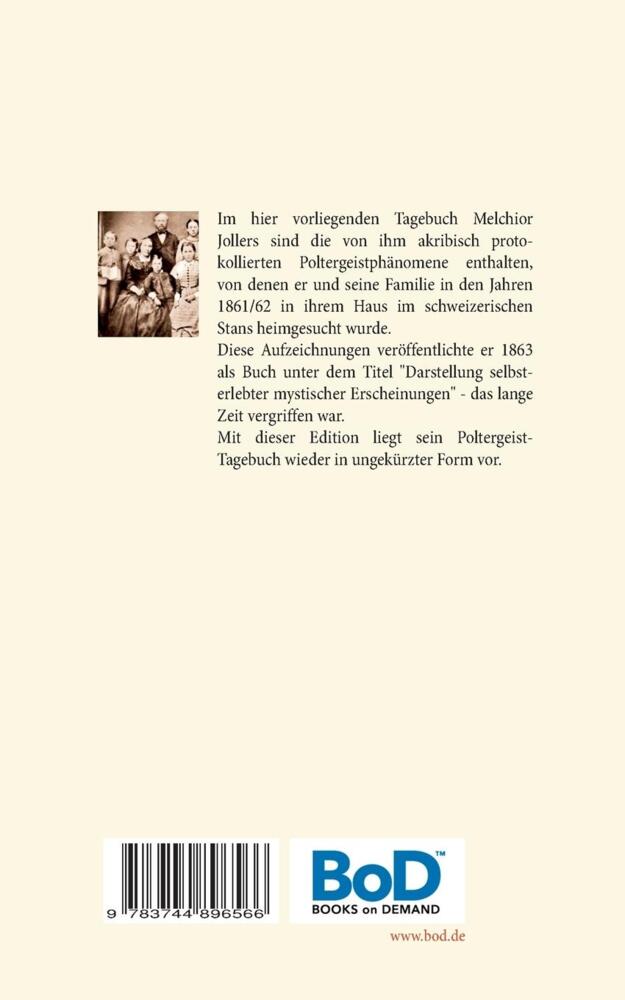 Im hier vorliegenden Tagebuch Melchior Jollers sind die von ihm akribisch protokollierten Poltergeistphänomene enthalten, von denen er und seine Familie in den Jahren 1861/62 in ihrem Haus im schweizerischen Stans heimgesucht wurde.
Diese Aufzeichnungen veröffentlichte er 1863 als Buch unter dem Titel "Darstellung selbsterlebter mystischer Erscheinungen" - das lange Zeit vergriffen war.
Mit dieser Edition liegt sein Poltergeist-Tagebuch wieder in ungekürzter Form vor.

9 783744 896566

BoD™
BOOKS on DEMAND

www.bod.de